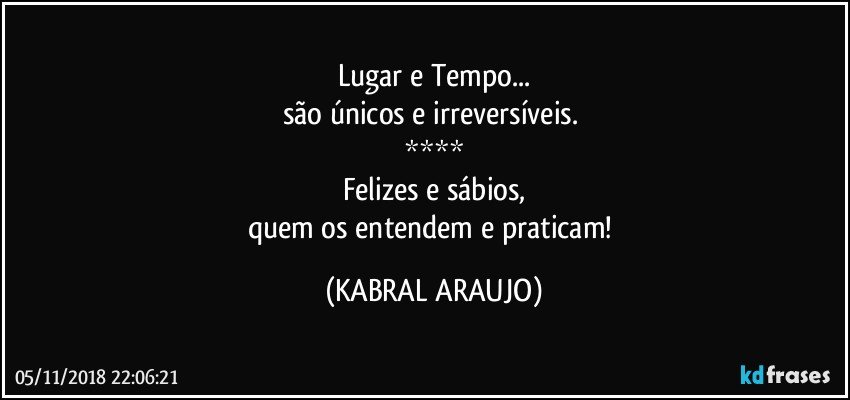 Lugar e Tempo...
são únicos e irreversíveis.
****
Felizes e sábios,
quem os entendem e praticam!

(KABRAL ARAUJO)

05/11/2018 22:06:21

kdfrases